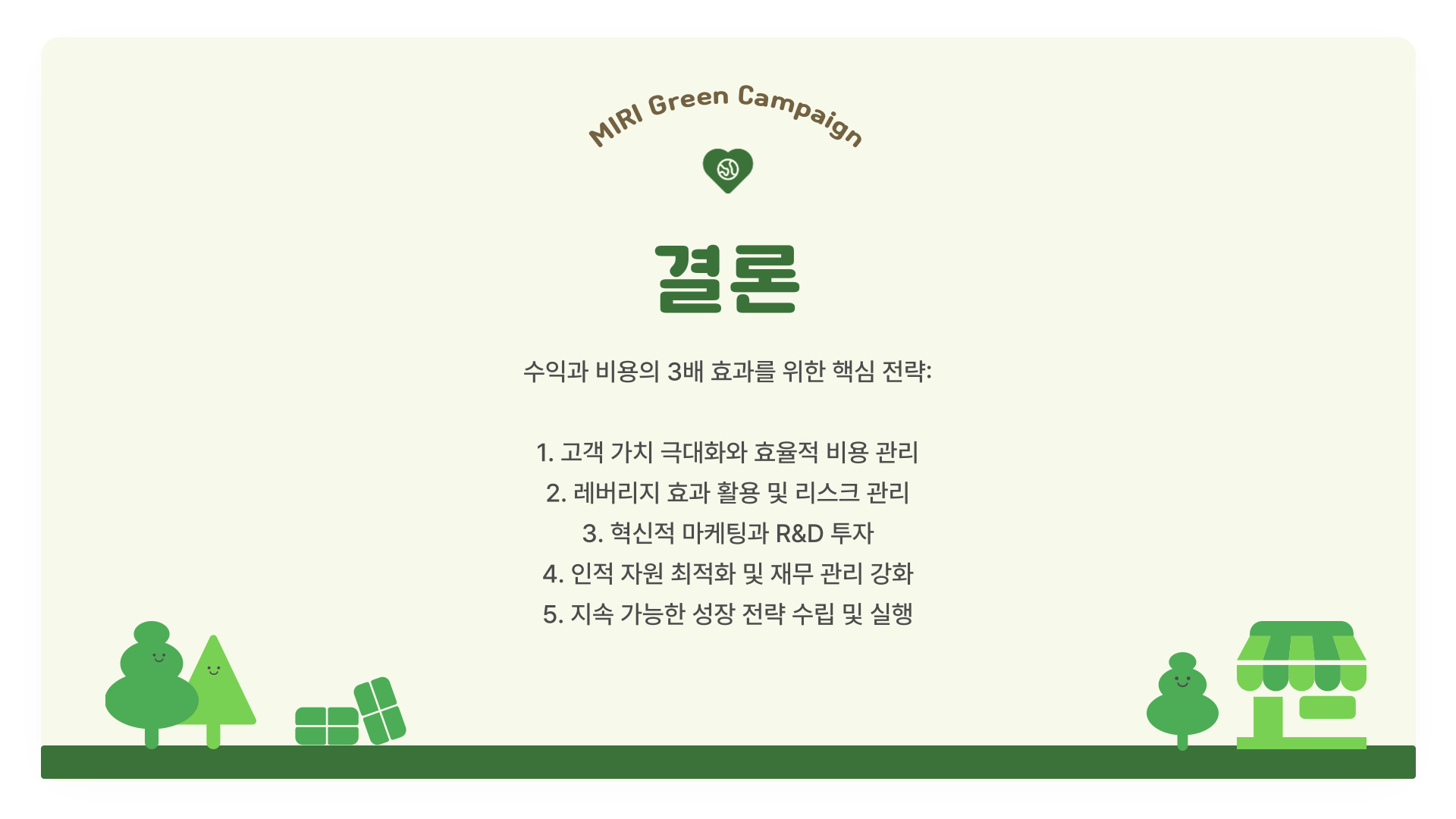 MIRI Green Campaign

결론

수익과 비용의 3배 효과를 위한 핵심 전략:

1. 고객 가치 극대화와 효율적 비용 관리
2. 레버리지 효과 활용 및 리스크 관리
3. 혁신적 마케팅과 R&D 투자
4. 인적 자원 최적화 및 재무 관리 강화
5. 지속 가능한 성장 전략 수립 및 실행